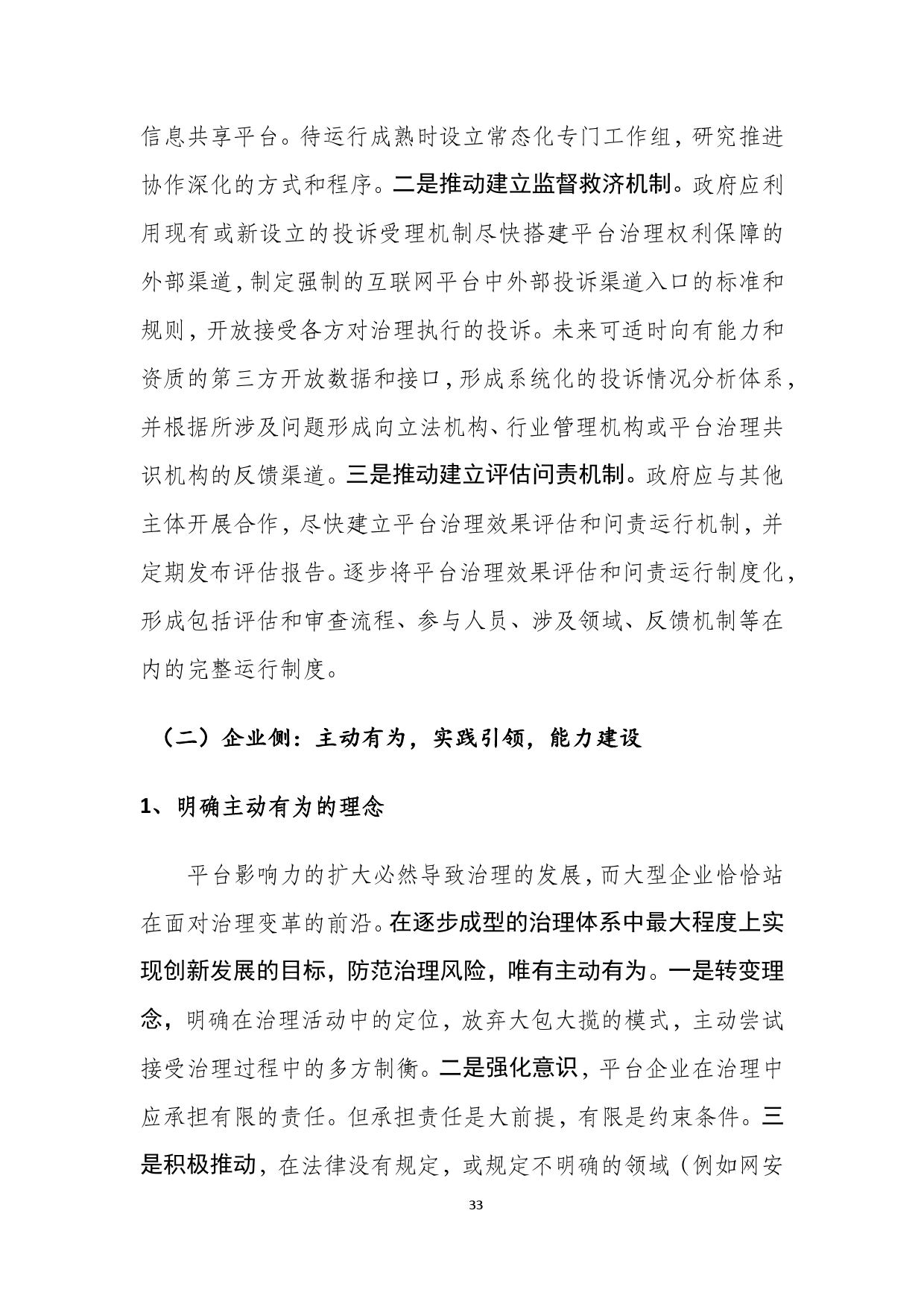 信息共享平台。待运行成熟时设立常态化专门工作组，研究推进协作深化的方式和程序。二是推动建立监督救济机制。政府应利用现有或新设立的投诉受理机制尽快搭建平台治理权利保障的外部渠道，制定强制的互联网平台中外部投诉渠道入口的标准和规则，开放接受各方对治理执行的投诉。未来可适时向有能力和资质的第三方开放数据和接口，形成系统化的投诉情况分析体系，并根据所涉及问题形成向立法机构、行业管理机构或平台治理共识机构的反馈渠道。三是推动建立评估问责机制。政府应与其他主体开展合作，尽快建立平台治理效果评估和问责运行机制，并定期发布评估报告。逐步将平台治理效果评估和问责运行制度化，形成包括评估和审查流程、参与人员、涉及领域、反馈机制等在内的完整运行制度。

（二）企业侧：主动有为，实践引领，能力建设

1、明确主动有为的理念

平台影响力的扩大必然导致治理的发展，而大型企业恰恰站在面对治理变革的前沿。在逐步成型的治理体系中最大程度上实现创新发展的目标，防范治理风险，唯有主动有为。一是转变理念，明确在治理活动中的定位，放弃大包大揽的模式，主动尝试接受治理过程中的多方制衡。二是强化意识，平台企业在治理中应承担有限的责任。但承担责任是大前提，有限是约束条件。三是积极推动，在法律没有规定，或规定不明确的领域（例如网安

33